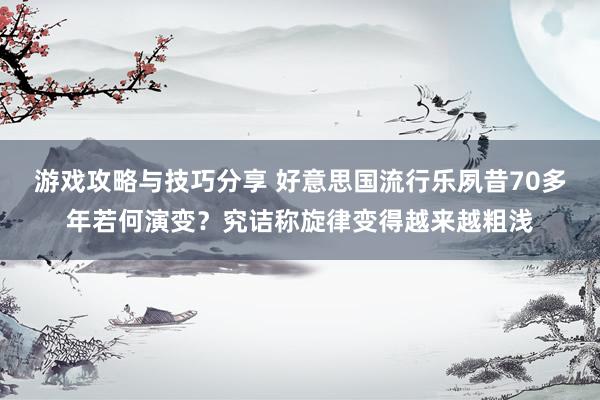 游戏攻略与技巧分享 好意思国流行乐夙昔70多年若何演变？究诘称旋律变得越来越粗浅